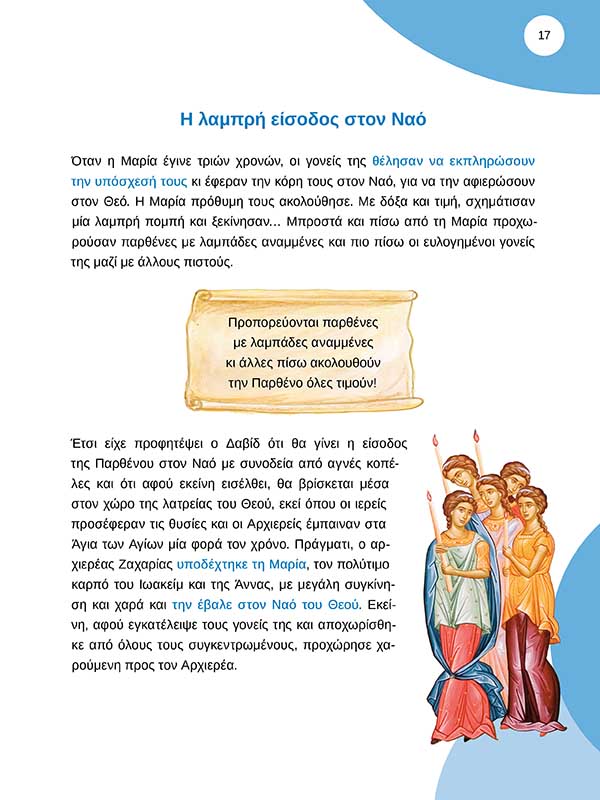 17

Η λαμπρή είσοδος στον Ναό

Όταν η Μαρία έγινε τριών χρονών, οι γονείς της θέλησαν να εκπληρώσουν την υπόσχεσή τους κι έφεραν την κόρη τους στον Ναό, για να την αφιερώσουν στον Θεό. Η Μαρία πρόθυμη τους ακολούθησε. Με δόξα και τιμή, σχημάτισαν μία λαμπρή πομπή και ξεκίνησαν... Μπροστά και πίσω από τη Μαρία προχωρούσαν παρθένες με λαμπάδες αναμμένες και πιο πίσω οι ευλογημένοι γονείς της μαζί με άλλους πιστούς.

Προπορεύονται παρθένες
με λαμπάδες αναμμένες
κι άλλες πίσω ακολουθούν
την Παρθένο όλες τιμούν!

Έτσι είχε προφητέψει ο Δαβίδ ότι θα γίνει η είσοδος της Παρθένου στον Ναό με συνοδεία από αγνές κοπέλες και ότι αφού εκείνη εισέλθει, θα βρίσκεται μέσα στον χώρο της λατρείας του Θεού, εκεί όπου οι ιερείς προσέφεραν τις θυσίες και οι Αρχιερείς έμπαιναν στα Άγια των Αγίων μία φορά τον χρόνο. Πράγματι, ο αρχιερέας Ζαχαρίας υποδέχτηκε τη Μαρία, τον πολύτιμο καρπό του Ιωακείμ και της Άννας, με μεγάλη συγκίνηση και χαρά και την έβαλε στον Ναό του Θεού. Εκείνη, αφού εγκατέλειψε τους γονείς της και αποχωρίσθηκε από όλους τους συγκεντρωμένους, προχώρησε χαρούμενη προς τον Αρχιερέα.